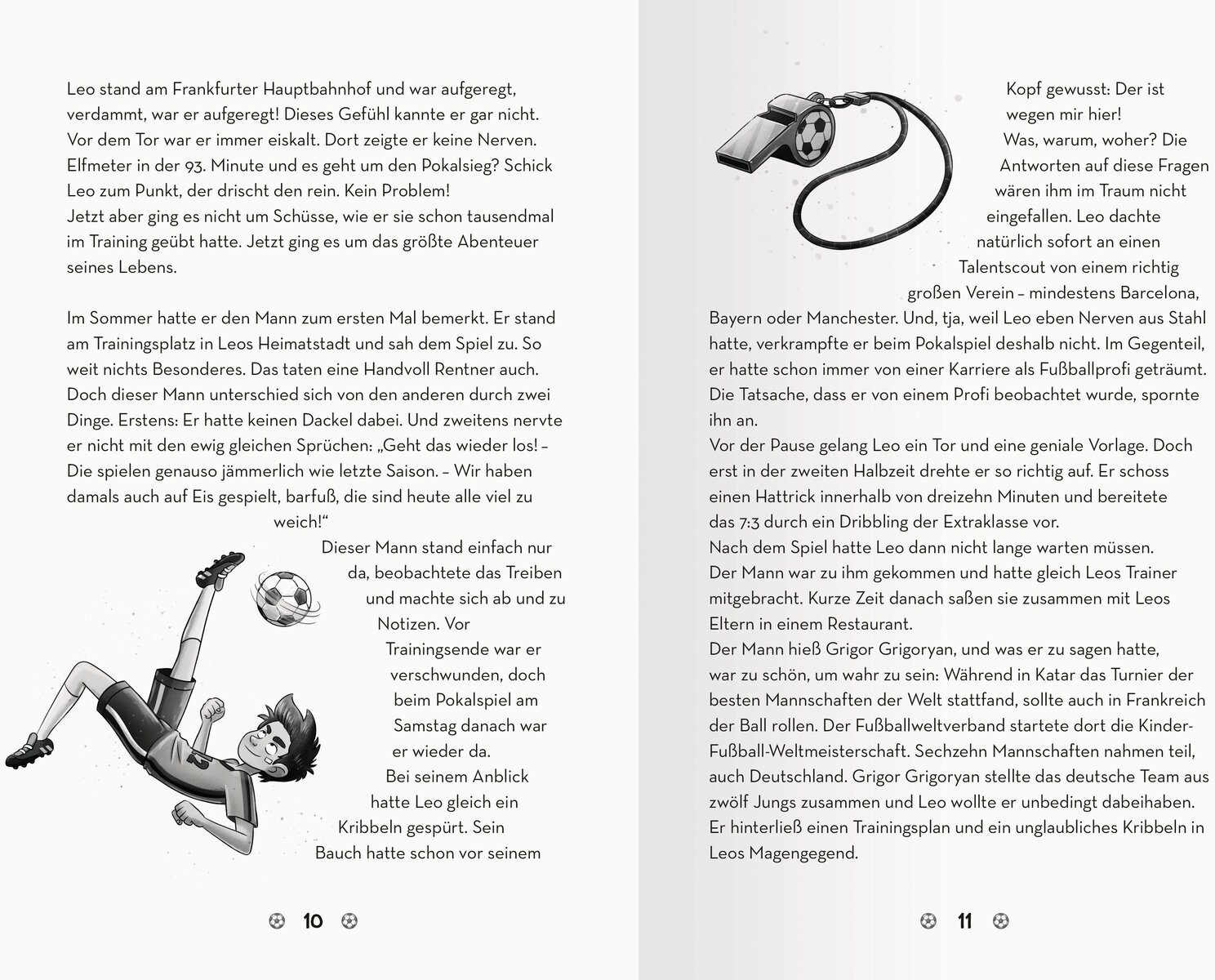 Leo stand am Frankfurter Hauptbahnhof und war aufgeregt, verdammt, war er aufgeregt! Dieses Gefühl kannte er gar nicht. Vor dem Tor war er immer eiskalt. Dort zeigte er keine Nerven. Elfmeter in der 93. Minute und es geht um den Pokalsieg? Schick Leo zum Punkt, der drischt den rein. Kein Problem!
Jetzt aber ging es nicht um Schüsse, wie er sie schon tausendmal im Training geübt hatte. Jetzt ging es um das größte Abenteuer seines Lebens.

Im Sommer hatte er den Mann zum ersten Mal bemerkt. Er stand am Trainingsplatz in Leos Heimatstadt und sah dem Spiel zu. So weit nichts Besonderes. Das taten eine Handvoll Rentner auch. Doch dieser Mann unterschied sich von den anderen durch zwei Dinge. Erstens: Er hatte keinen Dackel dabei. Und zweitens nervte er nicht mit den ewig gleichen Sprüchen: „Geht das wieder los! – Die spielen genauso jämmerlich wie letzte Saison. – Wir haben damals auch auf Eis gespielt, barfuß, die sind heute alle viel zu weich!“
Dieser Mann stand einfach nur da, beobachtete das Treiben und machte sich ab und zu Notizen. Vor Trainingsende war er verschwunden, doch beim Pokalspiel am Samstag danach war er wieder da.
Bei seinem Anblick hatte Leo gleich ein Kribbeln gespürt. Sein Bauch hatte schon vor seinem

10

Kopf gewusst: Der ist wegen mir hier!
Was, warum, woher? Die Antworten auf diese Fragen wären ihm im Traum nicht eingefallen. Leo dachte natürlich sofort an einen Talentscout von einem richtig großen Verein – mindestens Barcelona, Bayern oder Manchester. Und, tja, weil Leo eben Nerven aus Stahl hatte, verkrampfte er beim Pokalspiel deshalb nicht. Im Gegenteil, er hatte schon immer von einer Karriere als Fußballprofi geträumt. Die Tatsache, dass er von einem Profi beobachtet wurde, spornte ihn an.
Vor der Pause gelang Leo ein Tor und eine geniale Vorlage. Doch erst in der zweiten Halbzeit drehte er so richtig auf. Er schoss einen Hattrick innerhalb von dreizehn Minuten und bereitete das 7:3 durch ein Dribbling der Extraklasse vor.
Nach dem Spiel hatte Leo dann nicht lange warten müssen. Der Mann war zu ihm gekommen und hatte gleich Leos Trainer mitgebracht. Kurze Zeit danach saßen sie zusammen mit Leos Eltern in einem Restaurant.
Der Mann hieß Grigor Grigoryan, und was er zu sagen hatte, war zu schön, um wahr zu sein: Während in Katar das Turnier der besten Mannschaften der Welt stattfand, sollte auch in Frankreich der Ball rollen. Der Fußballweltverband startete dort die Kinder-Fußball-Weltmeisterschaft. Sechzehn Mannschaften nahmen teil, auch Deutschland. Grigor Grigoryan stellte das deutsche Team aus zwölf Jungs zusammen und Leo wollte er unbedingt dabeihaben. Er hinterließ einen Trainingsplan und ein unglaubliches Kribbeln in Leos Magengegend.

11